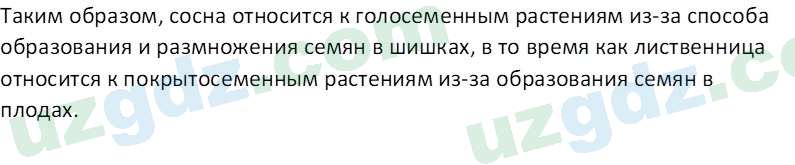 Таким образом, сосна относится к голосеменным растениям из-за способа образования и размножения семян в шишках, в то время как лиственница относится к покрытосеменным растениям из-за образования семян в плодах.

uzgdz.com uzgdz.c